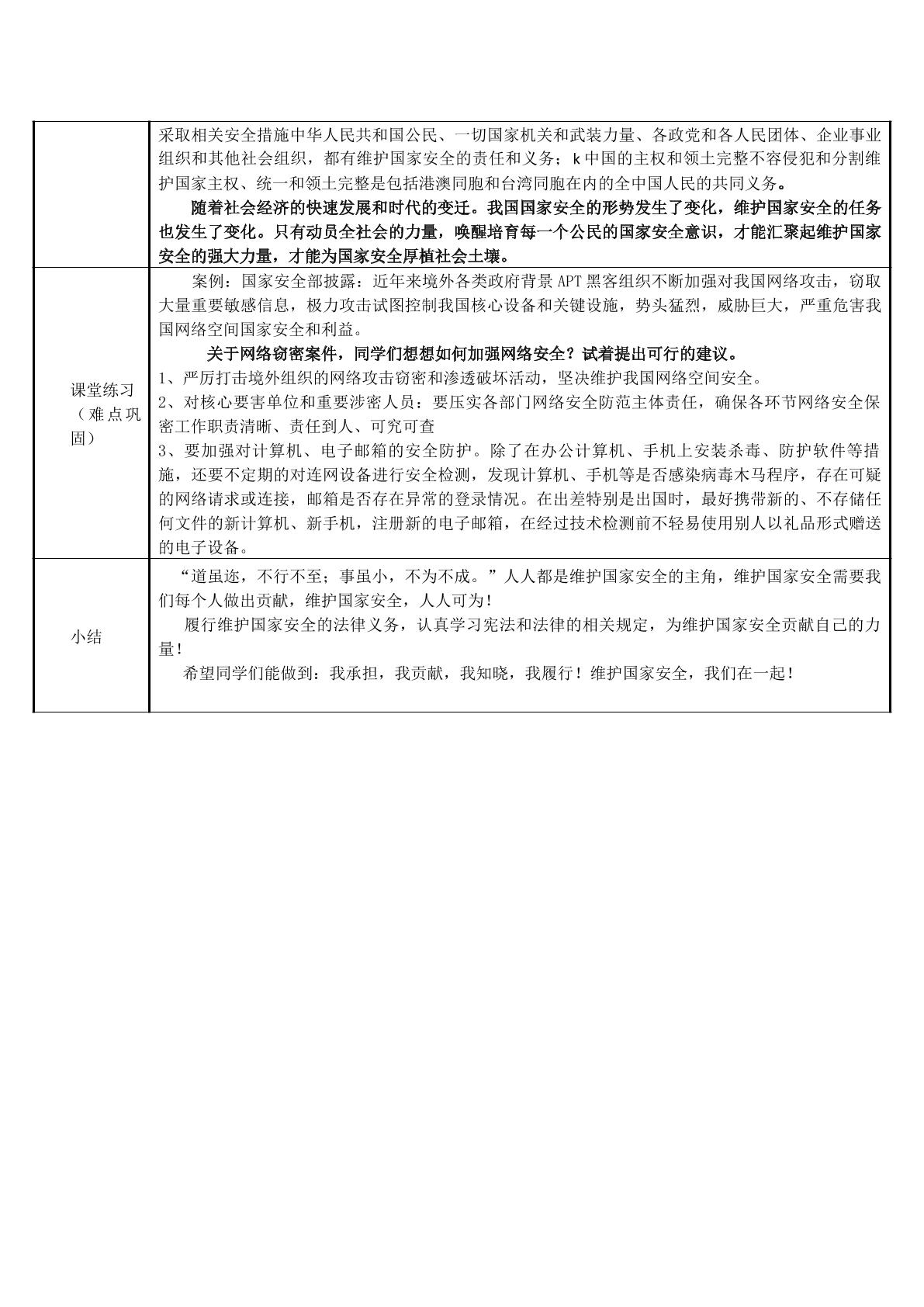 | | 采取相关安全措施中华人民共和国公民、一切国家机关和武装力量、各政党和各人民团体、企业事业组织和其他社会组织，都有维护国家安全的责任和义务；k中国的主权和领土完整不容侵犯和分割维护国家主权、统一和领土完整是包括港澳同胞和台湾同胞在内的全中国人民的共同义务。 随着社会经济的快速发展和时代的变迁。我国国家安全的形势发生了变化，维护国家安全的任务也发生了变化。只有动员全社会的力量，唤醒培育每一个公民的国家安全意识，才能汇聚起维护国家安全的强大力量，才能为国家安全厚植社会土壤。 |
|---|---|
| 课堂练习（难点巩固） | 案例：国家安全部披露：近年来境外各类政府背景APT黑客组织不断加强对我国网络攻击，窃取大量重要敏感信息，极力攻击试图控制我国核心设备和关键设施，势头猛烈，威胁巨大，严重危害我国网络空间国家安全和利益。 关于网络窃密案件，同学们想想如何加强网络安全？试着提出可行的建议。 1、严厉打击境外组织的网络攻击窃密和渗透破坏活动，坚决维护我国网络空间安全。 2、对核心要害单位和重要涉密人员：要压实各部门网络安全防范主体责任，确保各环节网络安全保密工作职责清晰、责任到人、可究可查 3、要加强对计算机、电子邮箱的安全防护。除了在办公计算机、手机上安装杀毒、防护软件等措施，还要不定期的对连网设备进行安全检测，发现计算机、手机等是否感染病毒木马程序，存在可疑的网络请求或连接，邮箱是否存在异常的登录情况。在出差特别是出国时，最好携带新的、不存储任何文件的新计算机、新手机，注册新的电子邮箱，在经过技术检测前不轻易使用别人以礼品形式赠送的电子设备。 |
| 小结 | “道虽迩，不行不至；事虽小，不为不成。”人人都是维护国家安全的主角，维护国家安全需要我们每个人做出贡献，维护国家安全，人人可为！ 履行维护国家安全的法律义务，认真学习宪法和法律的相关规定，为维护国家安全贡献自己的力量！ 希望同学们能做到：我承担，我贡献，我知晓，我履行！维护国家安全，我们在一起！ |